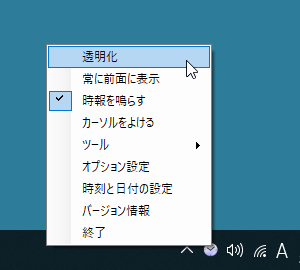 透明化
常に前面に表示
時報を鳴らす
カーソルをよける
ツール
オプション設定
時刻と日付の設定
バージョン情報
終了
A